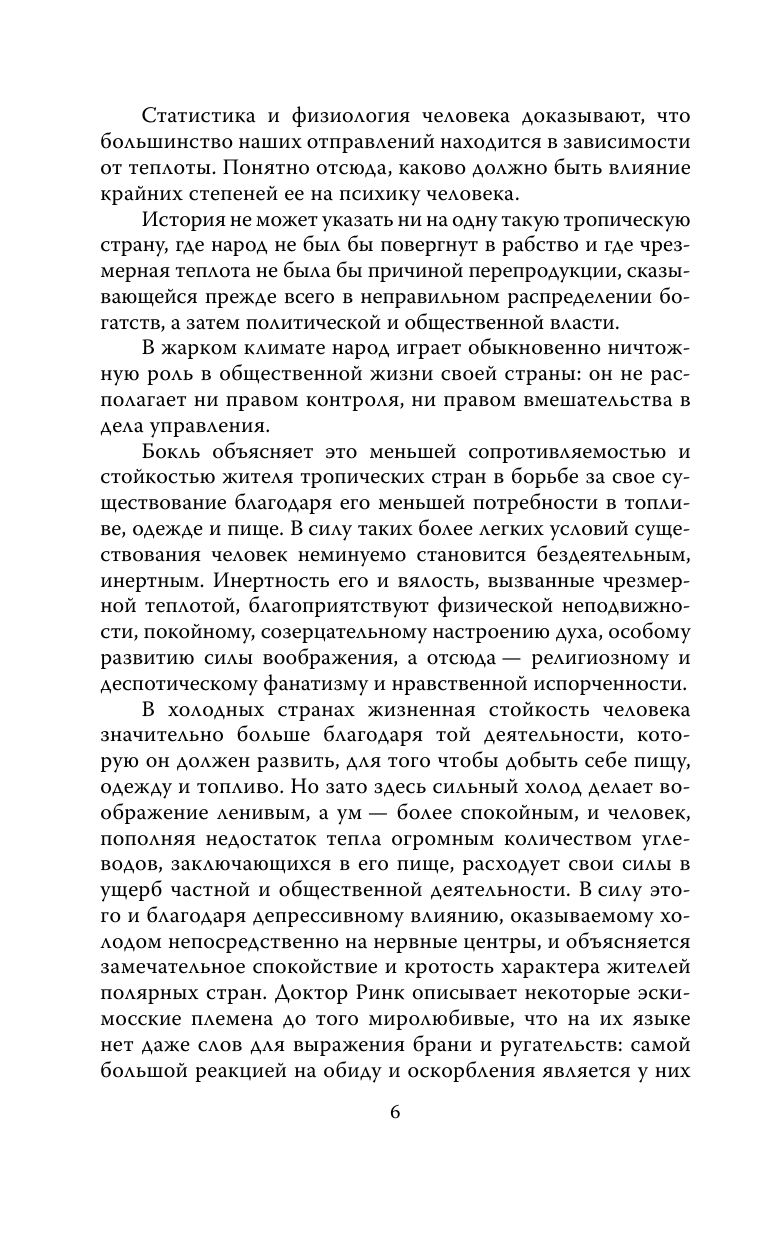 Статистика и физиология человека доказывают, что большинство наших отправлений находится в зависимости от теплоты. Понятно отсюда, каково должно быть влияние крайних степеней ее на психику человека.

История не может указать ни на одну такую тропическую страну, где народ не был бы повергнут в рабство и где чрезмерная теплота не была бы причиной перепродукции, сказывающейся прежде всего в неправильном распределении богатств, а затем политической и общественной власти.

В жарком климате народ играет обыкновенно ничтожную роль в общественной жизни своей страны: он не располагает ни правом контроля, ни правом вмешательства в дела управления.

Бокль объясняет это меньшей сопротивляемостью и стойкостью жителя тропических стран в борьбе за свое существование благодаря его меньшей потребности в топливе, одежде и пище. В силу таких более легких условий существования человек неминуемо становится бездеятельным, инертным. Инертность его и вялость, вызванные чрезмерной теплотой, благоприятствуют физической неподвижности, покойному, созерцательному настроению духа, особому развитию силы воображения, а отсюда — религиозному и деспотическому фанатизму и нравственной испорченности.

В холодных странах жизненная стойкость человека значительно больше благодаря той деятельности, которую он должен развить, для того чтобы добыть себе пищу, одежду и топливо. Но зато здесь сильный холод делает воображение ленивым, а ум — более спокойным, и человек, пополняя недостаток тепла огромным количеством углеводов, заключающихся в его пище, расходует свои силы в ущерб частной и общественной деятельности. В силу этого и благодаря депрессивному влиянию, оказываемому холодом непосредственно на нервные центры, и объясняется замечательное спокойствие и кротость характера жителей полярных стран. Доктор Ринк описывает некоторые эскимосские племена до того миролюбивые, что на их языке нет даже слов для выражения брани и ругательств: самой большой реакцией на обиду и оскорбления является у них

6